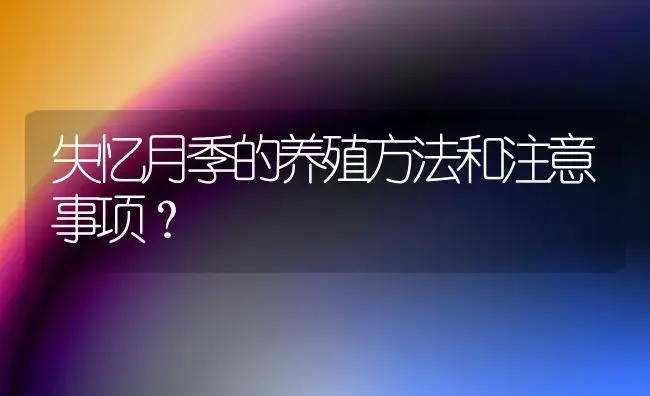 失忆月季的养殖方法和注意事项？